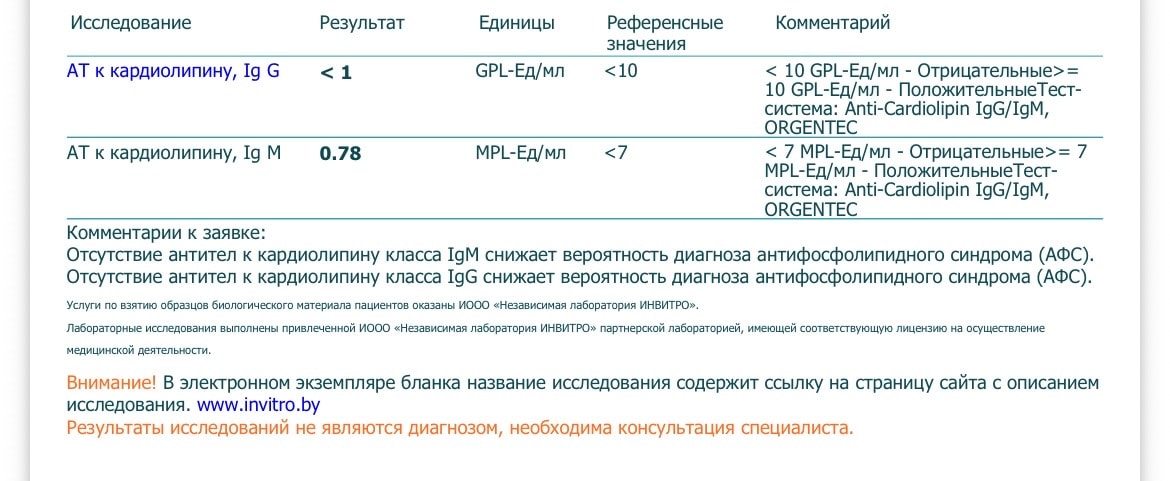 | Исследование | Результат | Единицы | Референсные значения | Комментарий |
|---|---|---|---|---|
| АТ к кардиолипину, Ig G | < 1 | GPL-Ед/мл | <10 | < 10 GPL-Ед/мл - Отрицательные>= 10 GPL-Ед/мл - ПоложительныеТест-система: Anti-Cardiolipin IgG/IgM, ORGENTEC |
| АТ к кардиолипину, Ig M | 0.78 | MPL-Ед/мл | <7 | < 7 MPL-Ед/мл - Отрицательные>= 7 MPL-Ед/мл - ПоложительныеТест-система: Anti-Cardiolipin IgG/IgM, ORGENTEC |

Комментарии к заявке:
Отсутствие антител к кардиолипину класса IgM снижает вероятность диагноза антифосфолипидного синдрома (АФС).
Отсутствие антител к кардиолипину класса IgG снижает вероятность диагноза антифосфолипидного синдрома (АФС).

Услуги по взятию образцов биологического материала пациентов оказаны ИООО «Независимая лаборатория ИНВИТРО».

Лабораторные исследования выполнены привлеченной ИООО «Независимая лаборатория ИНВИТРО» партнерской лабораторией, имеющей соответствующую лицензию на осуществление медицинской деятельности.

Внимание! В электронном экземпляре бланка название исследования содержит ссылку на страницу сайта с описанием исследования. www.invitro.by
Результаты исследований не являются диагнозом, необходима консультация специалиста.